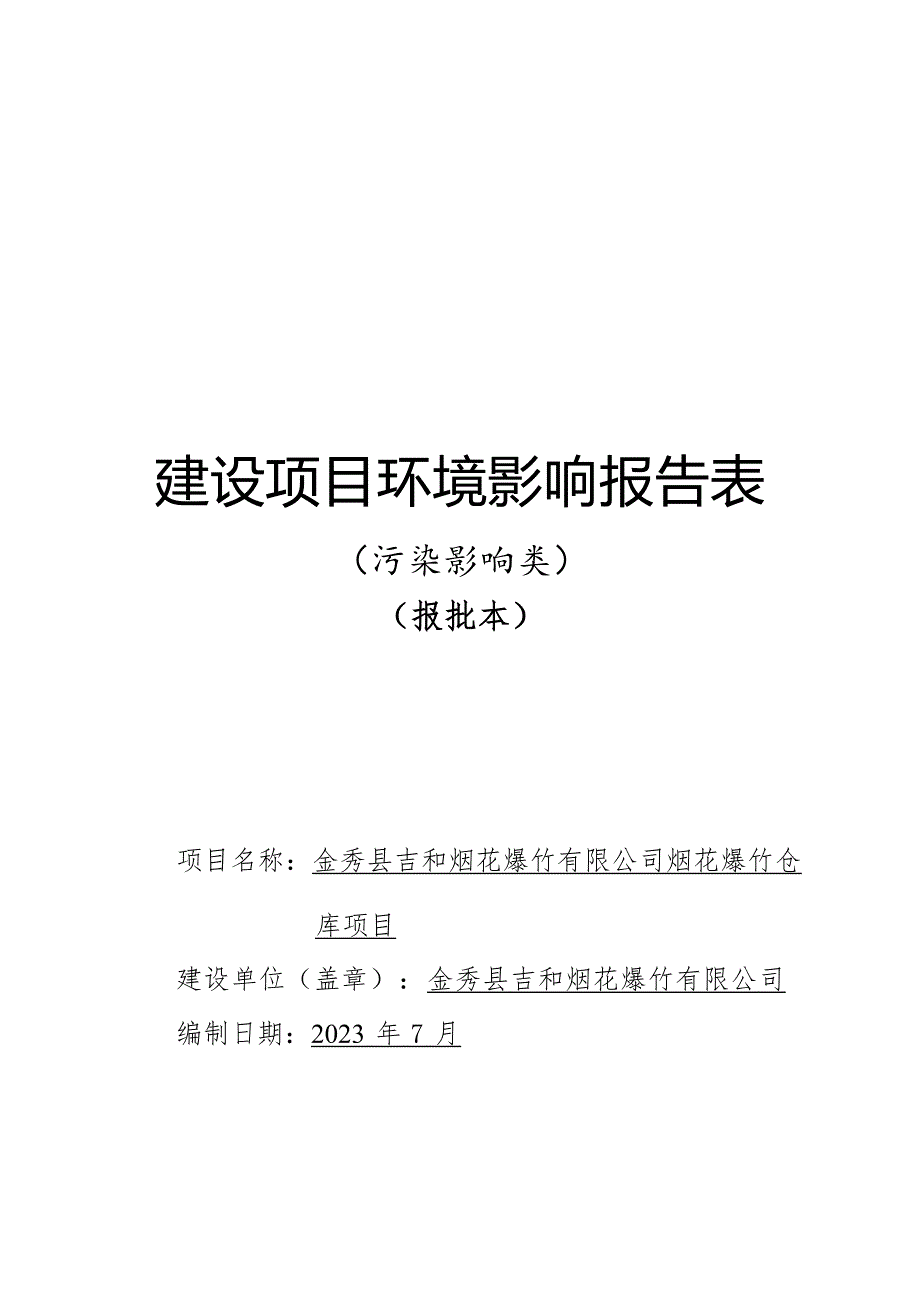 建设项目环境影响报告表

（污染影响类）

（报批本）

项目名称：金秀县吉和烟花爆竹有限公司烟花爆竹仓库项目

建设单位（盖章）：金秀县吉和烟花爆竹有限公司

编制日期：2023 年 7 月